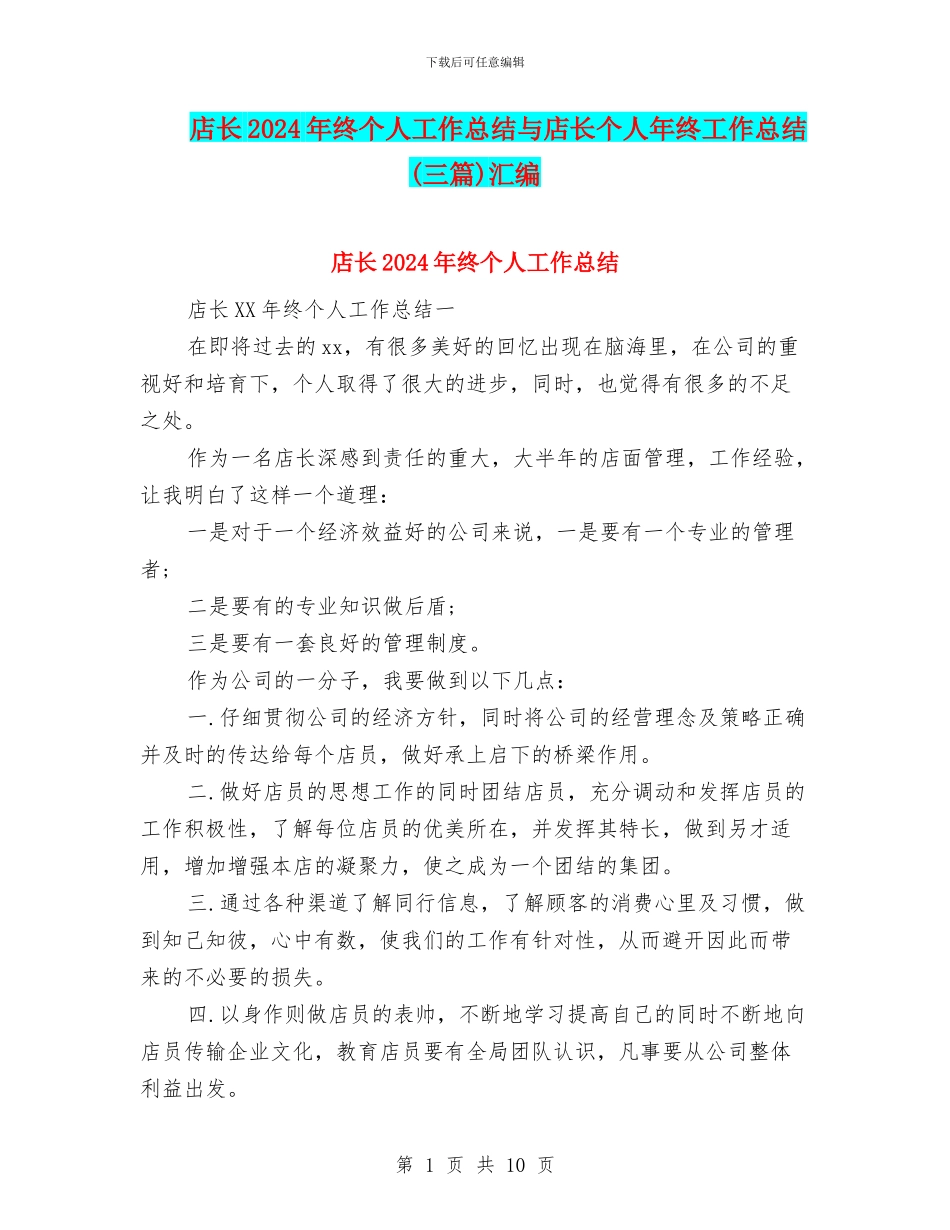 下载后可任意编辑

店长2024年终个人工作总结与店长个人年终工作总结(三篇)汇编

店长2024年终个人工作总结

店长XX年终个人工作总结一

在即将过去的xx，有很多美好的回忆出现在脑海里，在公司的重视好和培育下，个人取得了很大的进步，同时，也觉得有很多的不足之处。

作为一名店长深感到责任的重大，大半年的店面管理，工作经验，让我明白了这样一个道理：

一是对于一个经济效益好的公司来说，一是要有一个专业的管理者；

二是要有的专业知识做后盾；

三是要有一套良好的管理制度。

作为公司的一分子，我要做到以下几点：

一.仔细贯彻公司的经济方针，同时将公司的经营理念及策略正确并及时的传达给每个店员，做好承上启下的桥梁作用。

二.做好店员的思想工作的同时团结店员，充分调动和发挥店员的工作积极性，了解每位店员的优美所在，并发挥其特长，做到另才适用，增加增强本店的凝聚力，使之成为一个团结的集团。

三.通过各种渠道了解同行信息，了解顾客的消费心里及习惯，做到知己知彼，心中有数，使我们的工作有针对性，从而避开因此而带来的不必要的损失。

四.以身作则做店员的表帅，不断地学习提高自己的同时不断地向店员传输企业文化，教育店员要有全局团队认识，凡事要从公司整体利益出发。

第 1 页 共 10 页